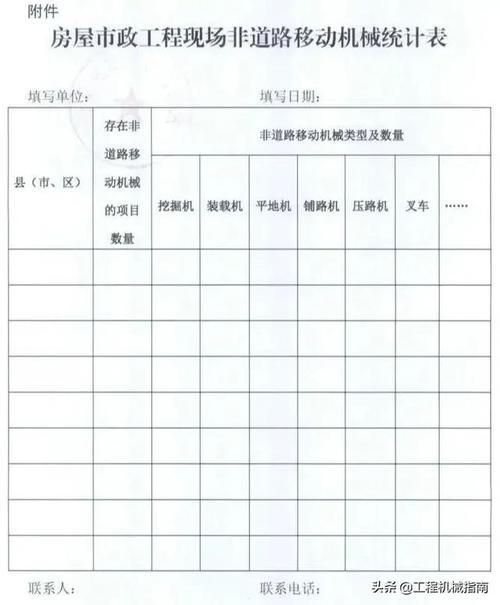 附件

房屋市政工程现场非道路移动机械统计表

填写单位：　　　　　　　　　　填写日期：

| 县（市、区） | 存在非道路移动机械的项目数量 | 非道路移动机械类型及数量 | | | | | | |
|---|---|---|---|---|---|---|---|---|
| | | 挖掘机 | 装载机 | 平地机 | 铺路机 | 压路机 | 叉车 | …… |
| | | | | | | | | |
| | | | | | | | | |
| | | | | | | | | |
| | | | | | | | | |
| | | | | | | | | |
| | | | | | | | | |
| | | | | | | | | |
| | | | | | | | | |
| | | | | | | | | |

联系人：　　　　　　　　　　联系电话：

头条 @工程机械指南